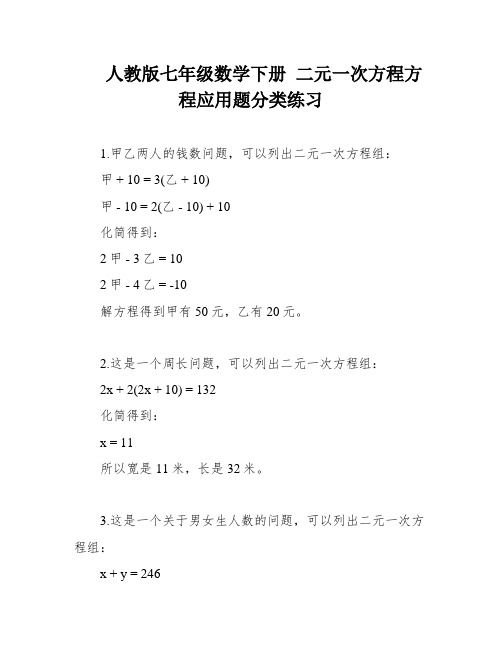 人教版七年级数学下册 二元一次方程方程应用题分类练习

1.甲乙两人的钱数问题，可以列出二元一次方程组：

甲 + 10 = 3(乙 + 10)

甲 - 10 = 2(乙 - 10) + 10

化简得到：

2 甲 - 3 乙 = 10

2 甲 - 4 乙 = -10

解方程得到甲有 50 元，乙有 20 元。

2.这是一个周长问题，可以列出二元一次方程组：

$2x + 2(2x + 10) = 132$

化简得到：

$x = 11$

所以宽是 11 米，长是 32 米。

3.这是一个关于男女生人数的问题，可以列出二元一次方程组：

$x + y = 246$